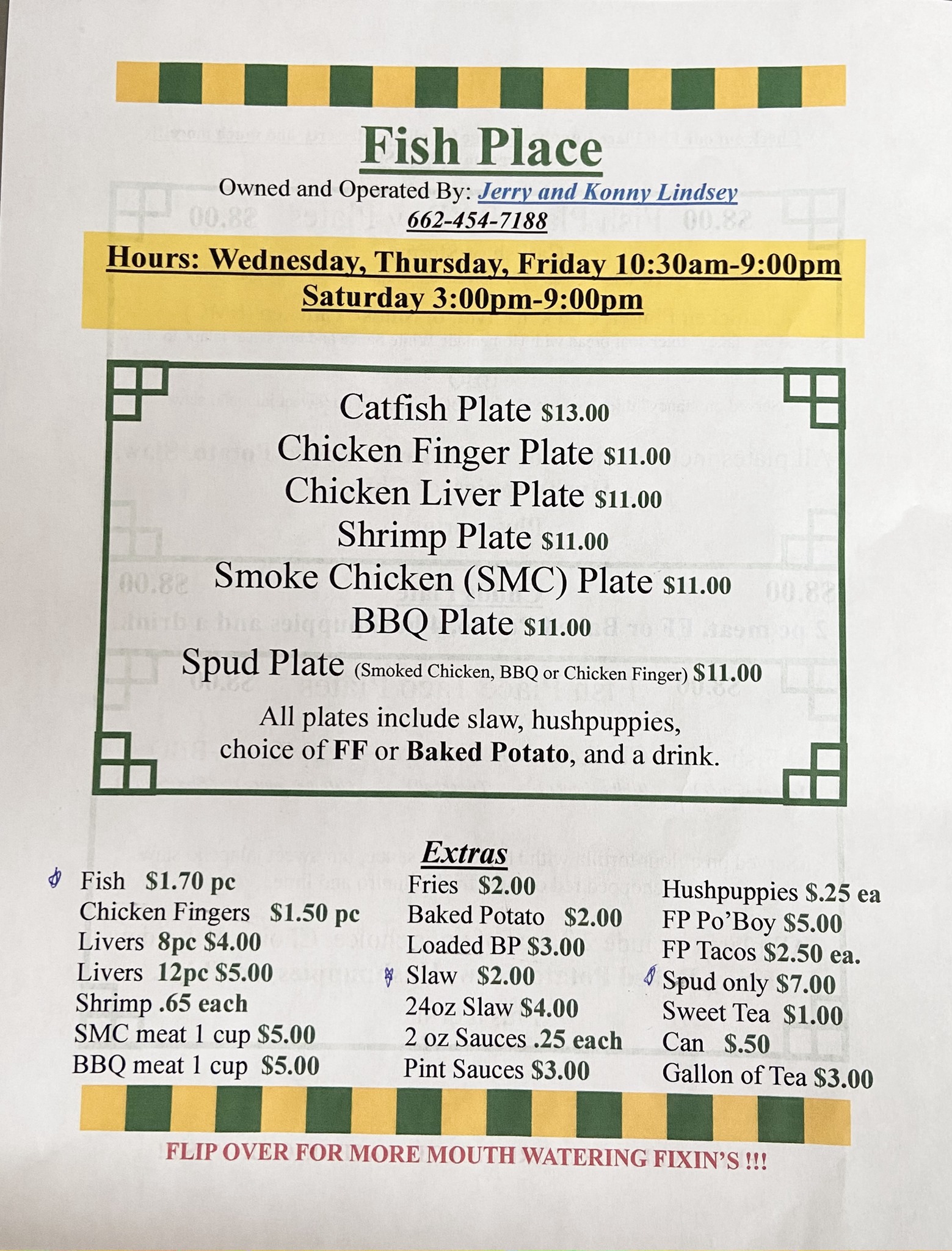 Fish Place

Owned and Operated By: Jerry and Konny Lindsey
662-454-7188

Hours: Wednesday, Thursday, Friday 10:30am-9:00pm
Saturday 3:00pm-9:00pm

Catfish Plate $13.00
Chicken Finger Plate $11.00
Chicken Liver Plate $11.00
Shrimp Plate $11.00
Smoke Chicken (SMC) Plate $11.00
BBQ Plate $11.00
Spud Plate (Smoked Chicken, BBQ or Chicken Finger) $11.00

All plates include slaw, hushpuppies, choice of FF or Baked Potato, and a drink.

Extras

Fish $1.70 pc
Chicken Fingers $1.50 pc
Livers 8pc $4.00
Livers 12pc $5.00
Shrimp .65 each
SMC meat 1 cup $5.00
BBQ meat 1 cup $5.00

Fries $2.00
Baked Potato $2.00
Loaded BP $3.00
Slaw $2.00
24oz Slaw $4.00
2 oz Sauces .25 each
Pint Sauces $3.00

Hushpuppies $.25 ea
FP Po'Boy $5.00
FP Tacos $2.50 ea.
Spud only $7.00
Sweet Tea $1.00
Can $.50
Gallon of Tea $3.00

FLIP OVER FOR MORE MOUTH WATERING FIXIN'S !!!